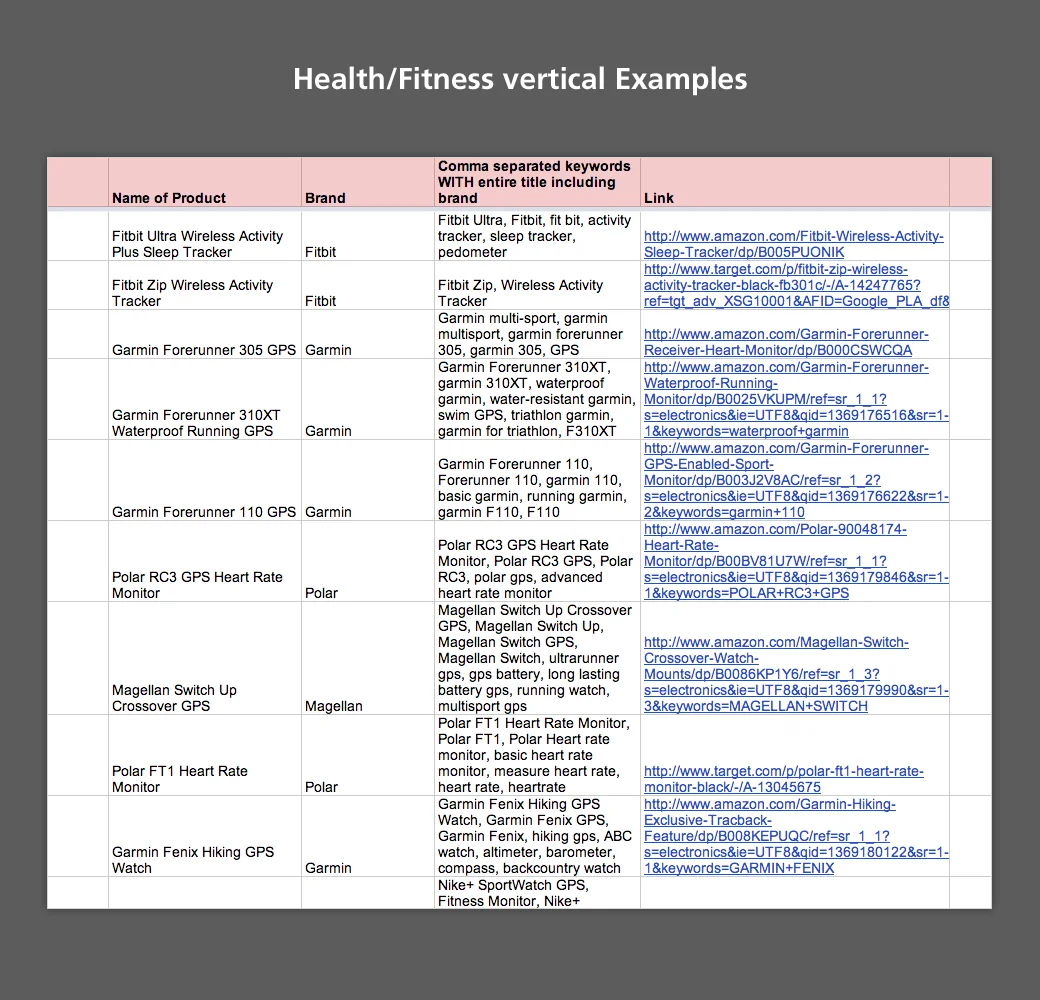 Health/Fitness vertical Examples

| Name of Product | Brand | Comma separated keywords WITH entire title including brand | Link |
|---|---|---|---|
| Fitbit Ultra Wireless Activity Plus Sleep Tracker | Fitbit | Fitbit Ultra, Fitbit, fit bit, activity tracker, sleep tracker, pedometer | http://www.amazon.com/Fitbit-Wireless-Activity-Sleep-Tracker/dp/B005PUONIK |
| Fitbit Zip Wireless Activity Tracker | Fitbit | Fitbit Zip, Wireless Activity Tracker | http://www.target.com/p/fitbit-zip-wireless-activity-tracker-black-fb301c/-/A-14247765?ref=tgt_adv_XSG10001&AFID=Google_PLA_df& |
| Garmin Forerunner 305 GPS | Garmin | Garmin multi-sport, garmin multisport, garmin forerunner 305, garmin 305, GPS | http://www.amazon.com/Garmin-Forerunner-Receiver-Heart-Monitor/dp/B000CSWCQA |
| Garmin Forerunner 310XT Waterproof Running GPS | Garmin | Garmin Forerunner 310XT, garmin 310XT, waterproof garmin, water-resistant garmin, swim GPS, triathlon garmin, garmin for triathlon, F310XT | http://www.amazon.com/Garmin-Forerunner-Waterproof-Running-Monitor/dp/B0025VKUPM/ref=sr_1_1?s=electronics&ie=UTF8&qid=1369176516&sr=1-1&keywords=waterproof+garmin |
| Garmin Forerunner 110 GPS | Garmin | Garmin Forerunner 110, Forerunner 110, garmin 110, basic garmin, running garmin, garmin F110, F110 | http://www.amazon.com/Garmin-Forerunner-GPS-Enabled-Sport-Monitor/dp/B003J2V8AC/ref=sr_1_2?s=electronics&ie=UTF8&qid=1369176622&sr=1-2&keywords=garmin+110 |
| Polar RC3 GPS Heart Rate Monitor | Polar | Polar RC3 GPS Heart Rate Monitor, Polar RC3 GPS, Polar RC3, polar gps, advanced heart rate monitor | http://www.amazon.com/Polar-90048174-Heart-Rate-Monitor/dp/B00BV81U7W/ref=sr_1_1?s=electronics&ie=UTF8&qid=1369179846&sr=1-1&keywords=POLAR+RC3+GPS |
| Magellan Switch Up Crossover GPS | Magellan | Magellan Switch Up Crossover GPS, Magellan Switch Up, Magellan Switch GPS, Magellan Switch, ultrarunner gps, gps battery, long lasting battery gps, running watch, multisport gps | http://www.amazon.com/Magellan-Switch-Crossover-Watch-Mounts/dp/B0086KP1Y6/ref=sr_1_3?s=electronics&ie=UTF8&qid=1369179990&sr=1-3&keywords=MAGELLAN+SWITCH |
| Polar FT1 Heart Rate Monitor | Polar | Polar FT1 Heart Rate Monitor, Polar FT1, Polar Heart rate monitor, basic heart rate monitor, measure heart rate, heart rate, heartrate | http://www.target.com/p/polar-ft1-heart-rate-monitor-black/-/A-13045675 |
| Garmin Fenix Hiking GPS Watch | Garmin | Garmin Fenix Hiking GPS Watch, Garmin Fenix GPS, Garmin Fenix, hiking gps, ABC watch, altimeter, barometer, compass, backcountry watch | http://www.amazon.com/Garmin-Hiking-Exclusive-Tracback-Feature/dp/B008KEPUQC/ref=sr_1_1?s=electronics&ie=UTF8&qid=1369180122&sr=1-1&keywords=GARMIN+FENIX |
| | | Nike+ SportWatch GPS, Fitness Monitor, Nike+ | |